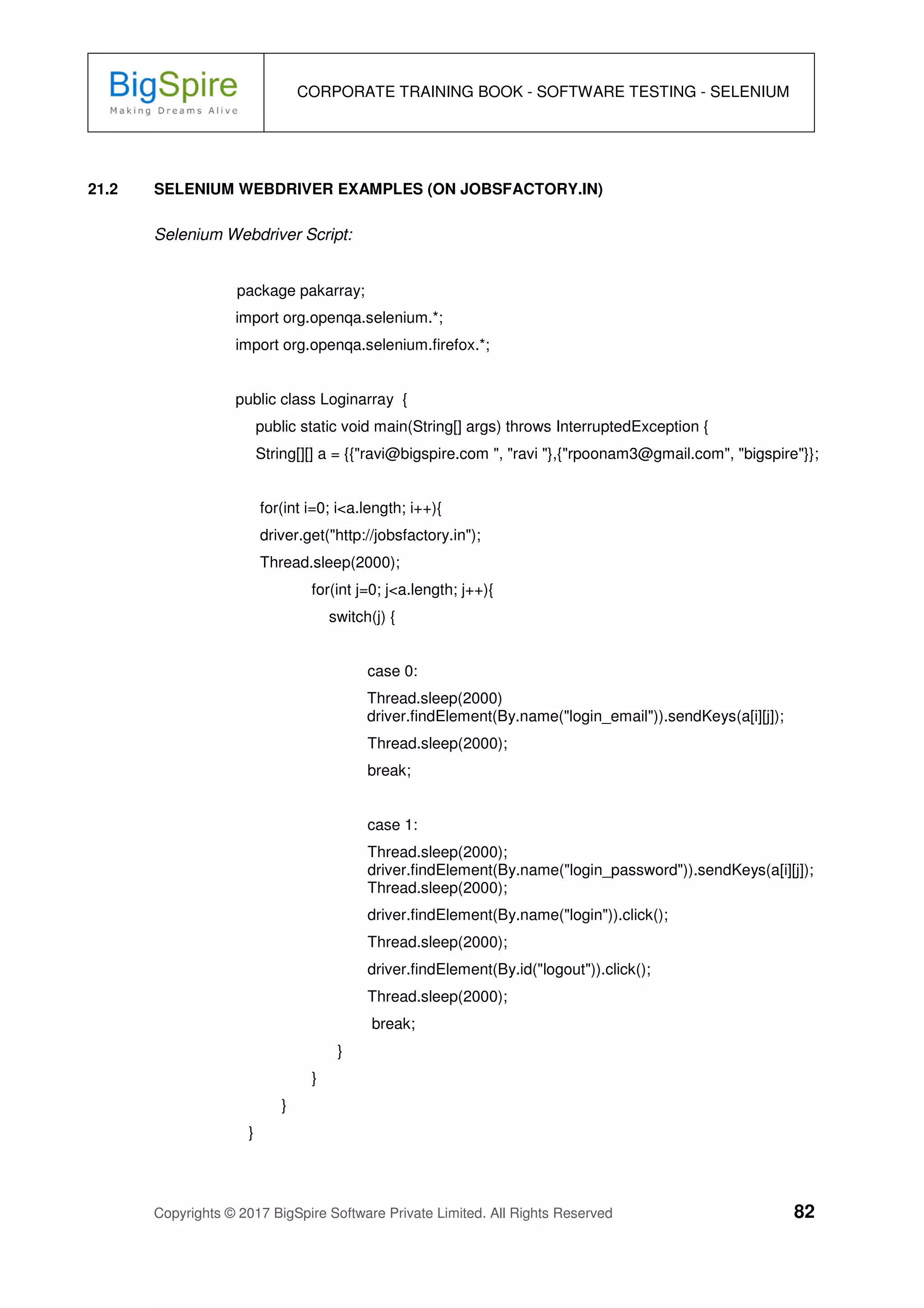 BigSpire
Making Dreams Alive

CORPORATE TRAINING BOOK - SOFTWARE TESTING - SELENIUM

21.2 SELENIUM WEBDRIVER EXAMPLES (ON JOBSFACTORY.IN)

Selenium Webdriver Script:

package pakarray;
import org.openqa.selenium.*;
import org.openqa.selenium.firefox.*;

public class Loginarray {
public static void main(String[] args) throws InterruptedException {
String[][] a = {{"ravi@bigspire.com ", "ravi "},{"rpoonam3@gmail.com", "bigspire"}};

for(int i=0; i<a.length; i++){
driver.get("http://jobsfactory.in");
Thread.sleep(2000);
for(int j=0; j<a.length; j++){
switch(j) {

case 0:
Thread.sleep(2000)
driver.findElement(By.name("login_email")).sendKeys(a[i][j]);
Thread.sleep(2000);
break;

case 1:
Thread.sleep(2000);
driver.findElement(By.name("login_password")).sendKeys(a[i][j]);
Thread.sleep(2000);
driver.findElement(By.name("login")).click();
Thread.sleep(2000);
driver.findElement(By.id("logout")).click();
Thread.sleep(2000);
break;
}
}
}
}

Copyrights © 2017 BigSpire Software Private Limited. All Rights Reserved 82